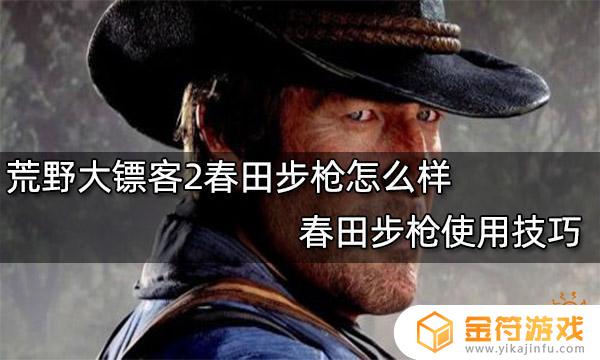 荒野大镖客2春田步枪怎么样

春田步枪使用技巧

金符游戏
www.yikajinfu.com